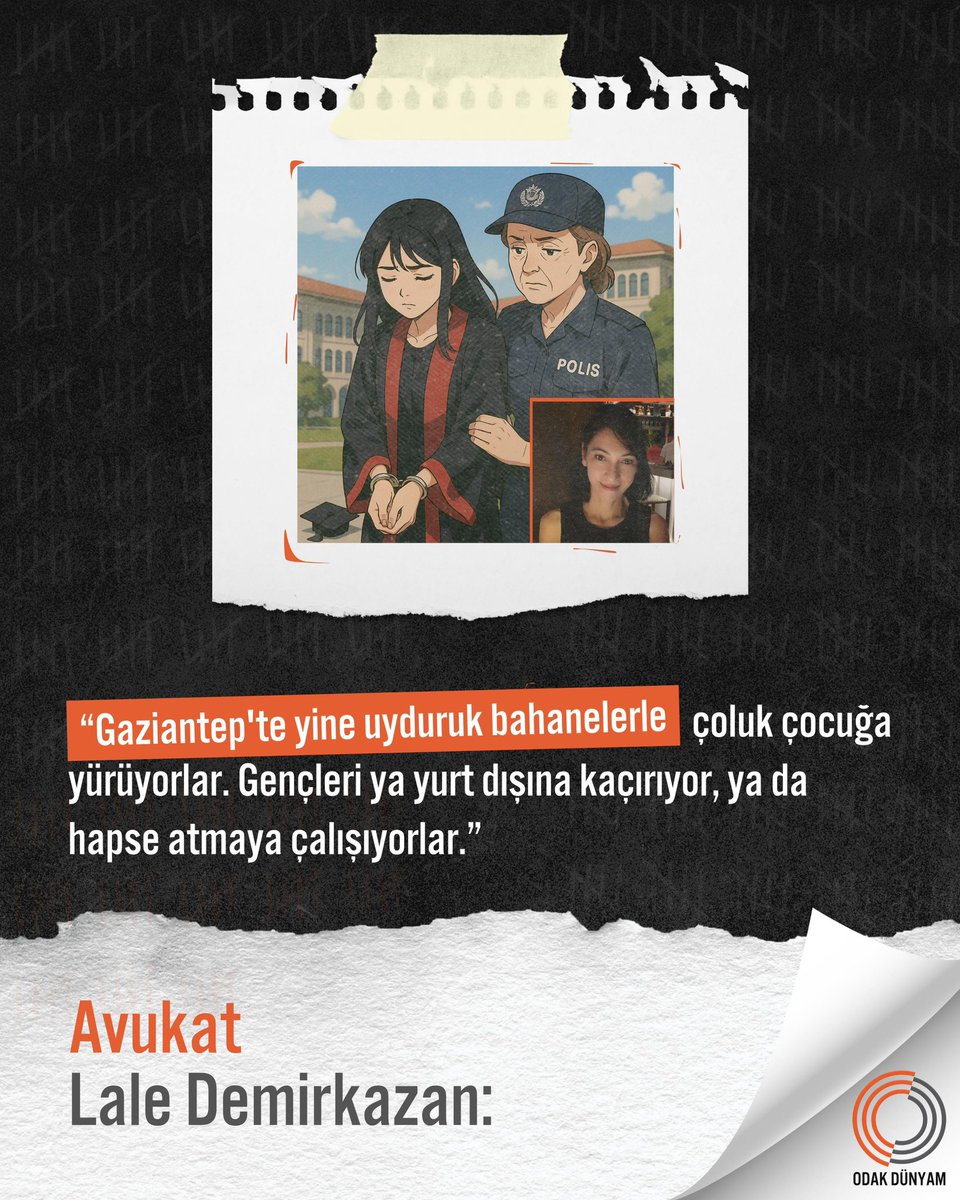 POLIS

“Gaziantep'te yine uyduruk bahanelerle çoluk çocuğa yürüyorlar. Gençleri ya yurt dışına kaçırıyor, ya da hapse atmaya çalışıyorlar.”

Avukat
Lale Demirkazan:

ODAK DÜNYAM